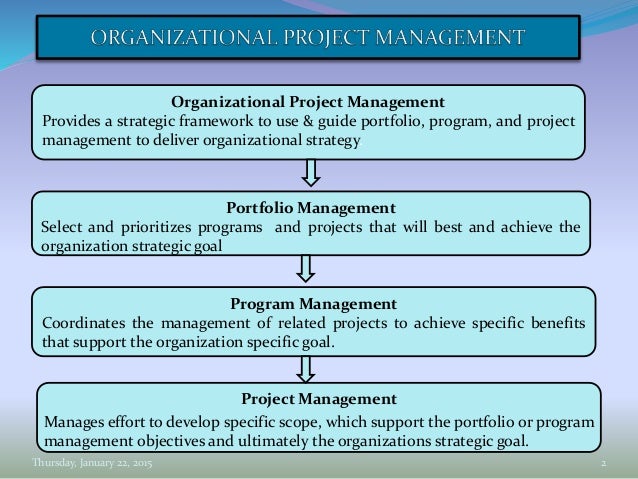 ORGANIZATIONAL PROJECT MANAGEMENT

Organizational Project Management
Provides a strategic framework to use & guide portfolio, program, and project management to deliver organizational strategy

Portfolio Management
Select and prioritizes programs and projects that will best and achieve the organization strategic goal

Program Management
Coordinates the management of related projects to achieve specific benefits that support the organization specific goal.

Project Management
Manages effort to develop specific scope, which support the portfolio or program management objectives and ultimately the organizations strategic goal.

Thursday, January 22, 2015

2